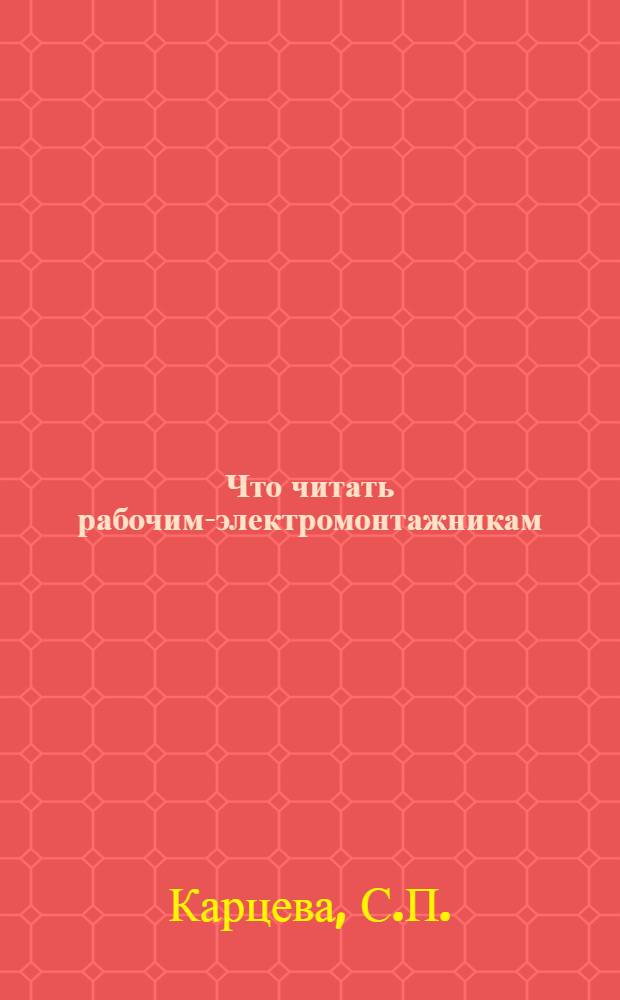 Что читать рабочим-электромонтажникам

Карцева, С.П.